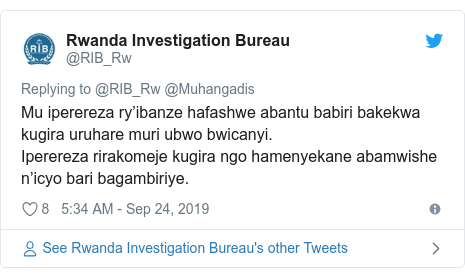 RIB

Rwanda Investigation Bureau
@RIB_Rw

Replying to @RIB_Rw @Muhangadis

Mu iperereza ry’ibanze hafashwe abantu babiri bakekwa kugira uruhare muri ubwo bwicanyi.
Iperereza rirakomeje kugira ngo hamenyekane abamwishe n’icyo bari bagambiriye.

8 5:34 AM - Sep 24, 2019

See Rwanda Investigation Bureau's other Tweets